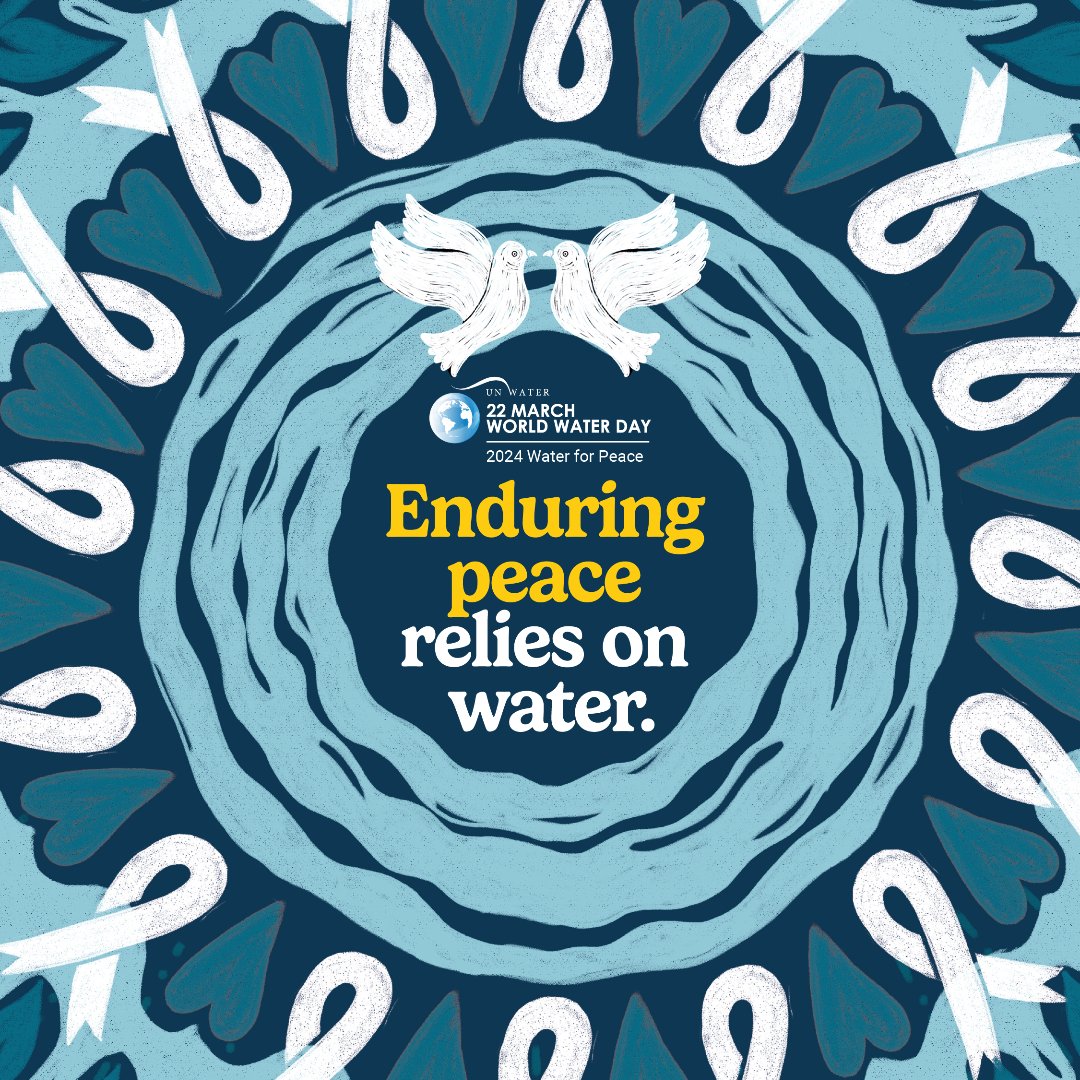 UN WATER
22 MARCH
WORLD WATER DAY
2024 Water for Peace

Enduring peace relies on water.